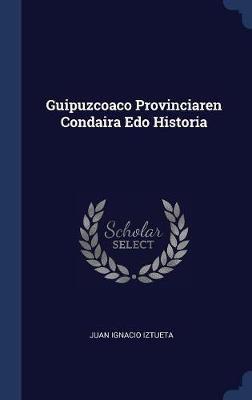 Guipuzcoaco Provinciaren Condaira Edo Historia

Scholar
SELECT

JUAN IGNACIO IZTUETA